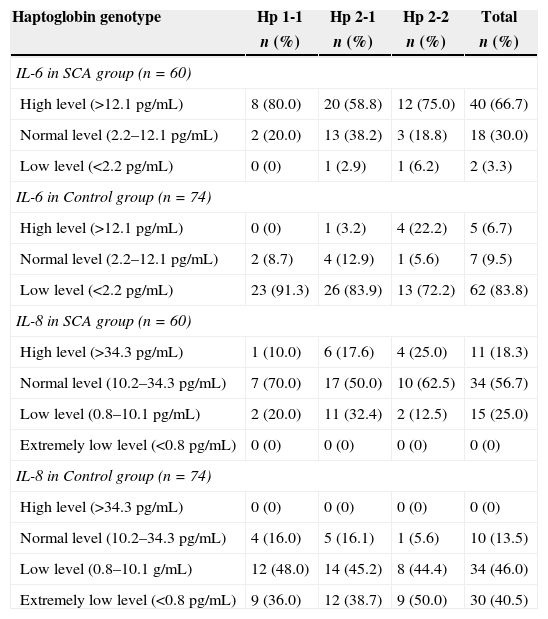 | Haptoglobin genotype | Hp 1-1 n (%) | Hp 2-1 n (%) | Hp 2-2 n (%) | Total n (%) |
|---|---|---|---|---|
| IL-6 in SCA group (n = 60) | | | | |
| High level (>12.1 pg/mL) | 8 (80.0) | 20 (58.8) | 12 (75.0) | 40 (66.7) |
| Normal level (2.2–12.1 pg/mL) | 2 (20.0) | 13 (38.2) | 3 (18.8) | 18 (30.0) |
| Low level (<2.2 pg/mL) | 0 (0) | 1 (2.9) | 1 (6.2) | 2 (3.3) |
| IL-6 in Control group (n = 74) | | | | |
| High level (>12.1 pg/mL) | 0 (0) | 1 (3.2) | 4 (22.2) | 5 (6.7) |
| Normal level (2.2–12.1 pg/mL) | 2 (8.7) | 4 (12.9) | 1 (5.6) | 7 (9.5) |
| Low level (<2.2 pg/mL) | 23 (91.3) | 26 (83.9) | 13 (72.2) | 62 (83.8) |
| IL-8 in SCA group (n = 60) | | | | |
| High level (>34.3 pg/mL) | 1 (10.0) | 6 (17.6) | 4 (25.0) | 11 (18.3) |
| Normal level (10.2–34.3 pg/mL) | 7 (70.0) | 17 (50.0) | 10 (62.5) | 34 (56.7) |
| Low level (0.8–10.1 pg/mL) | 2 (20.0) | 11 (32.4) | 2 (12.5) | 15 (25.0) |
| Extremely low level (<0.8 pg/mL) | 0 (0) | 0 (0) | 0 (0) | 0 (0) |
| IL-8 in Control group (n = 74) | | | | |
| High level (>34.3 pg/mL) | 0 (0) | 0 (0) | 0 (0) | 0 (0) |
| Normal level (10.2–34.3 pg/mL) | 4 (16.0) | 5 (16.1) | 1 (5.6) | 10 (13.5) |
| Low level (0.8–10.1 g/mL) | 12 (48.0) | 14 (45.2) | 8 (44.4) | 34 (46.0) |
| Extremely low level (<0.8 pg/mL) | 9 (36.0) | 12 (38.7) | 9 (50.0) | 30 (40.5) |